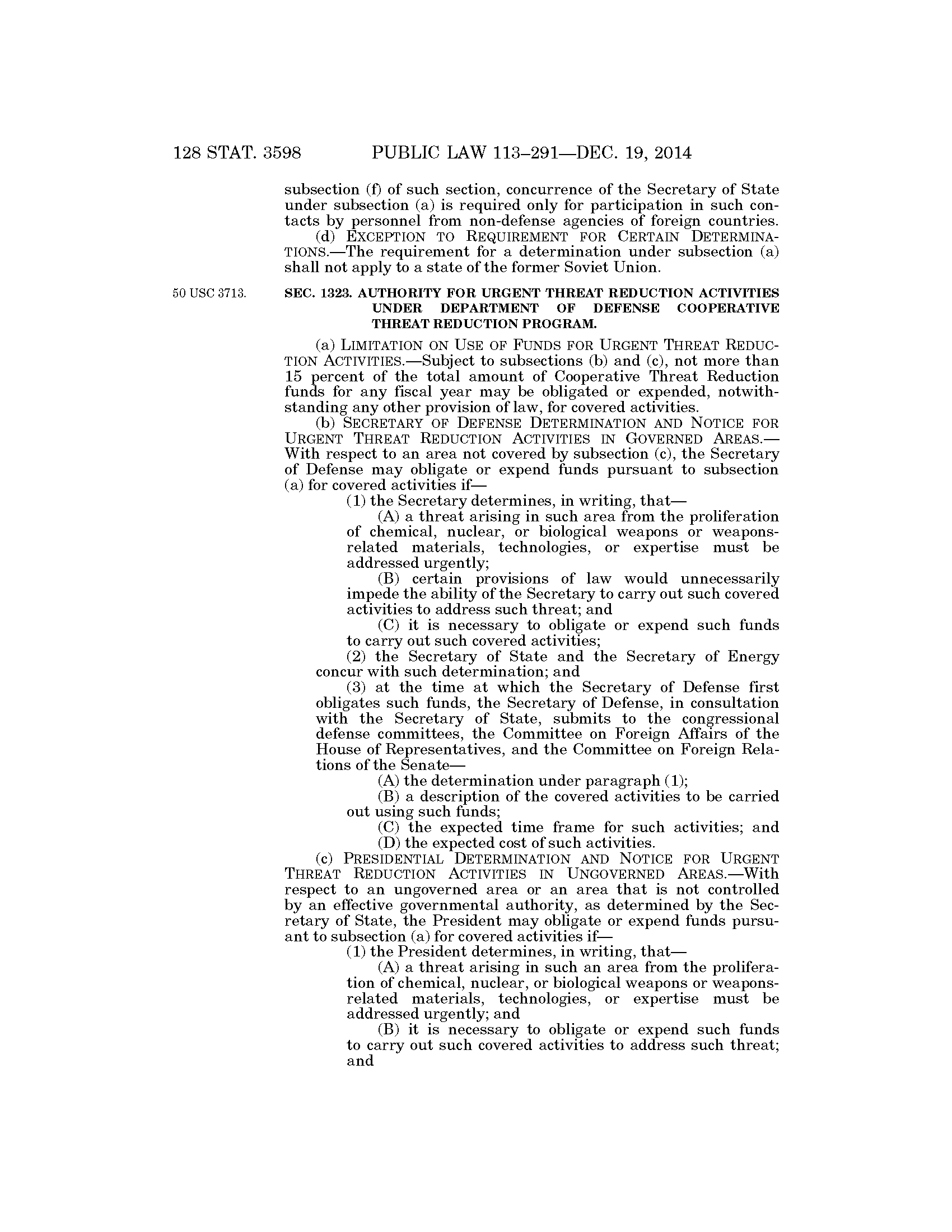 128 STAT. 3598 PUBLIC LAW 113–291—DEC. 19, 2014

subsection (f) of such section, concurrence of the Secretary of State under subsection (a) is required only for participation in such contacts by personnel from non-defense agencies of foreign countries.

(d) EXCEPTION TO REQUIREMENT FOR CERTAIN DETERMINATIONS.—The requirement for a determination under subsection (a) shall not apply to a state of the former Soviet Union.

50 USC 3713.

SEC. 1323. AUTHORITY FOR URGENT THREAT REDUCTION ACTIVITIES UNDER DEPARTMENT OF DEFENSE COOPERATIVE THREAT REDUCTION PROGRAM.

(a) LIMITATION ON USE OF FUNDS FOR URGENT THREAT REDUCTION ACTIVITIES.—Subject to subsections (b) and (c), not more than 15 percent of the total amount of Cooperative Threat Reduction funds for any fiscal year may be obligated or expended, notwithstanding any other provision of law, for covered activities.

(b) SECRETARY OF DEFENSE DETERMINATION AND NOTICE FOR URGENT THREAT REDUCTION ACTIVITIES IN GOVERNED AREAS.—With respect to an area not covered by subsection (c), the Secretary of Defense may obligate or expend funds pursuant to subsection (a) for covered activities if—

(1) the Secretary determines, in writing, that—

(A) a threat arising in such area from the proliferation of chemical, nuclear, or biological weapons or weapons-related materials, technologies, or expertise must be addressed urgently;

(B) certain provisions of law would unnecessarily impede the ability of the Secretary to carry out such covered activities to address such threat; and

(C) it is necessary to obligate or expend such funds to carry out such covered activities;

(2) the Secretary of State and the Secretary of Energy concur with such determination; and

(3) at the time at which the Secretary of Defense first obligates such funds, the Secretary of Defense, in consultation with the Secretary of State, submits to the congressional defense committees, the Committee on Foreign Affairs of the House of Representatives, and the Committee on Foreign Relations of the Senate—

(A) the determination under paragraph (1);

(B) a description of the covered activities to be carried out using such funds;

(C) the expected time frame for such activities; and

(D) the expected cost of such activities.

(c) PRESIDENTIAL DETERMINATION AND NOTICE FOR URGENT THREAT REDUCTION ACTIVITIES IN UNGOVERNED AREAS.—With respect to an ungoverned area or an area that is not controlled by an effective governmental authority, as determined by the Secretary of State, the President may obligate or expend funds pursuant to subsection (a) for covered activities if—

(1) the President determines, in writing, that—

(A) a threat arising in such an area from the proliferation of chemical, nuclear, or biological weapons or weapons-related materials, technologies, or expertise must be addressed urgently; and

(B) it is necessary to obligate or expend such funds to carry out such covered activities to address such threat; and